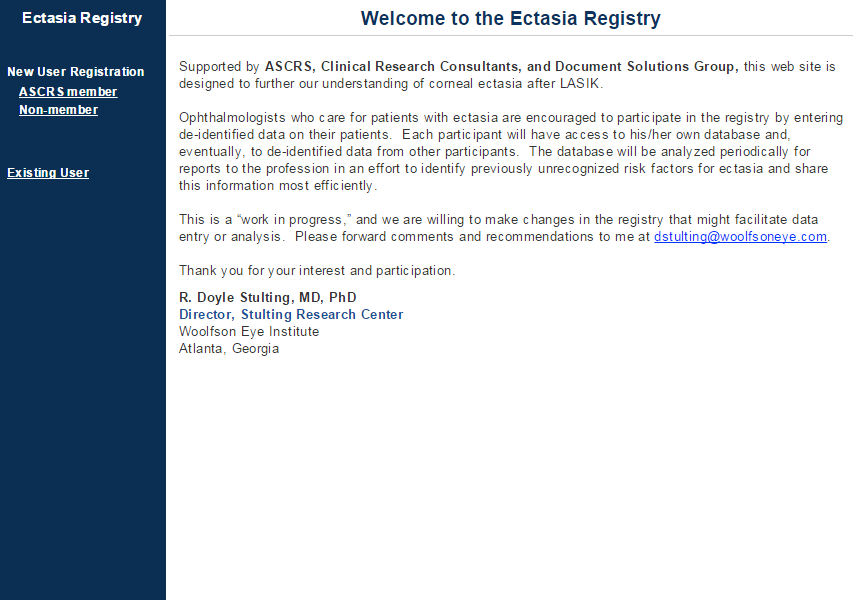 Ectasia Registry

New User Registration
ASCRS member
Non-member

Existing User

Welcome to the Ectasia Registry

Supported by ASCRS, Clinical Research Consultants, and Document Solutions Group, this web site is designed to further our understanding of corneal ectasia after LASIK.

Ophthalmologists who care for patients with ectasia are encouraged to participate in the registry by entering de-identified data on their patients. Each participant will have access to his/her own database and, eventually, to de-identified data from other participants. The database will be analyzed periodically for reports to the profession in an effort to identify previously unrecognized risk factors for ectasia and share this information most efficiently.

This is a "work in progress," and we are willing to make changes in the registry that might facilitate data entry or analysis. Please forward comments and recommendations to me at dstulting@woolfsoneye.com.

Thank you for your interest and participation.

R. Doyle Stulting, MD, PhD
Director, Stulting Research Center
Woolfson Eye Institute
Atlanta, Georgia